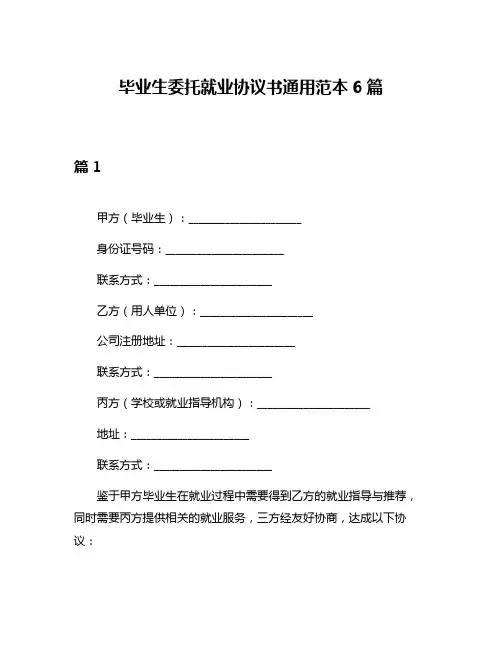 毕业生委托就业协议书通用范本 6 篇

篇 1

甲方（毕业生）：____________________

身份证号码：____________________

联系方式：____________________

乙方（用人单位）：____________________

公司注册地址：____________________

联系方式：____________________

丙方（学校或就业指导机构）：____________________

地址：____________________

联系方式：____________________

鉴于甲方毕业生在就业过程中需要得到乙方的就业指导与推荐，同时需要丙方提供相关的就业服务，三方经友好协商，达成以下协议：